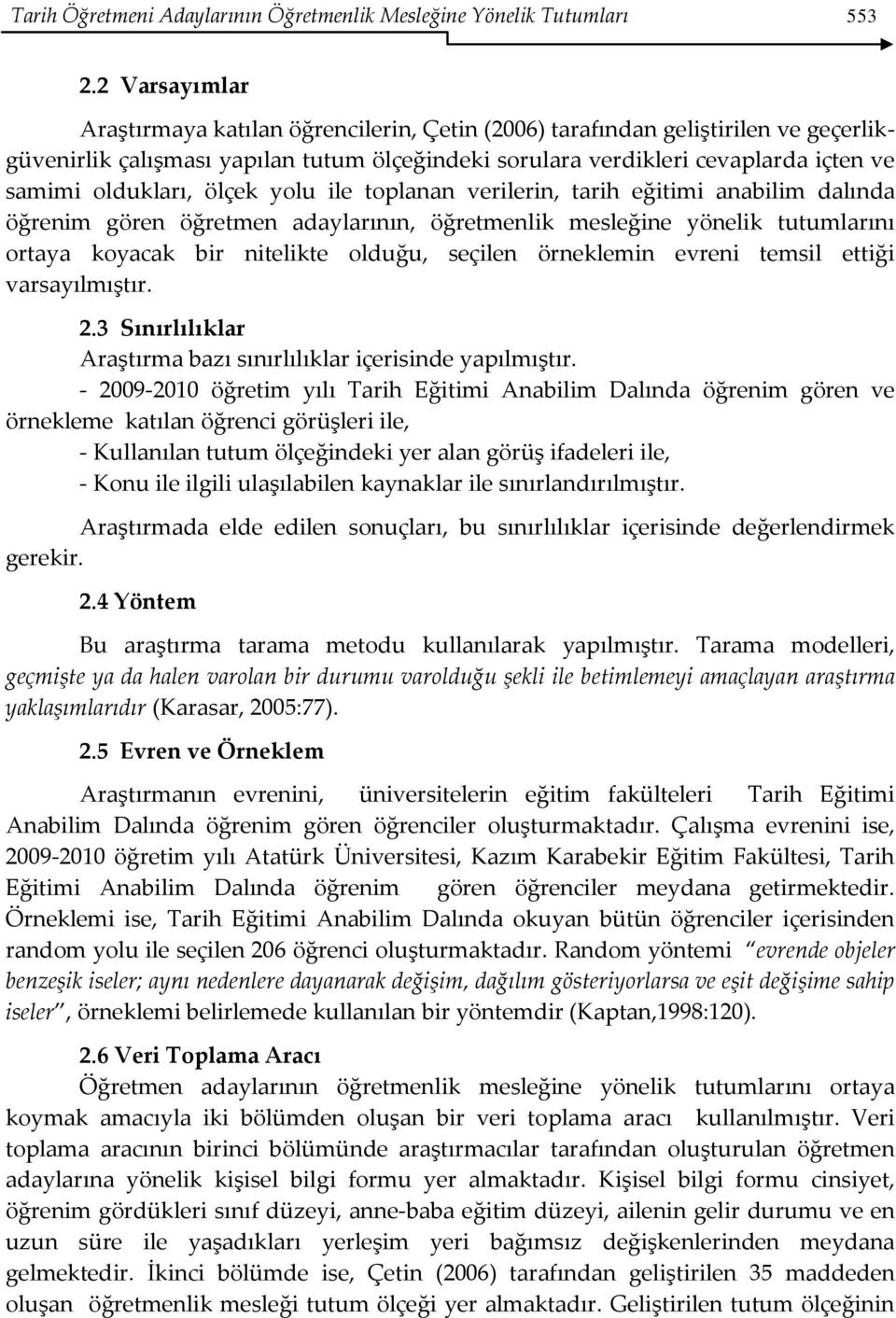 Tarih Öğretmeni Adaylarının Öğretmenlik Mesleğine Yönelik Tutumları 553

2.2 Varsayımlar

Araştırmaya katılan öğrencilerin, Çetin (2006) tarafından geliştirilen ve geçerlik-güvenirlik çalışması yapılan tutum ölçeğindeki sorulara verdikleri cevaplarda içten ve samimi oldukları, ölçek yolu ile toplanan verilerin, tarih eğitimi anabilim dalında öğrenim gören öğretmen adaylarının, öğretmenlik mesleğine yönelik tutumlarını ortaya koyacak bir nitelikte olduğu, seçilen örneklemin evreni temsil ettiği varsayılmıştır.

2.3 Sınırlılıklar

Araştırma bazı sınırlılıklar içerisinde yapılmıştır.

- 2009-2010 öğretim yılı Tarih Eğitimi Anabilim Dalında öğrenim gören ve örnekleme katılan öğrenci görüşleri ile,

- Kullanılan tutum ölçeğindeki yer alan görüş ifadeleri ile,

- Konu ile ilgili ulaşılabilen kaynaklar ile sınırlandırılmıştır.

Araştırmada elde edilen sonuçları, bu sınırlılıklar içerisinde değerlendirmek gerekir.

2.4 Yöntem

Bu araştırma tarama metodu kullanılarak yapılmıştır. Tarama modelleri, geçmişte ya da halen varolan bir durumu varolduğu şekli ile betimlemeyi amaçlayan araştırma yaklaşımlarıdır (Karasar, 2005:77).

2.5 Evren ve Örneklem

Araştırmanın evrenini, üniversitelerin eğitim fakülteleri Tarih Eğitimi Anabilim Dalında öğrenim gören öğrenciler oluşturmaktadır. Çalışma evrenini ise, 2009-2010 öğretim yılı Atatürk Üniversitesi, Kazım Karabekir Eğitim Fakültesi, Tarih Eğitimi Anabilim Dalında öğrenim gören öğrenciler meydana getirmektedir. Örneklemi ise, Tarih Eğitimi Anabilim Dalında okuyan bütün öğrenciler içerisinden random yolu ile seçilen 206 öğrenci oluşturmaktadır. Random yöntemi “evrende objeler benzeşik iseler; aynı nedenlere dayanarak değişim, dağılım gösteriyorlarsa ve eşit değişime sahip iseler”, örneklemi belirlemede kullanılan bir yöntemdir (Kaptan,1998:120).

2.6 Veri Toplama Aracı

Öğretmen adaylarının öğretmenlik mesleğine yönelik tutumlarını ortaya koymak amacıyla iki bölümden oluşan bir veri toplama aracı kullanılmıştır. Veri toplama aracının birinci bölümünde araştırmacılar tarafından oluşturulan öğretmen adaylarına yönelik kişisel bilgi formu yer almaktadır. Kişisel bilgi formu cinsiyet, öğrenim gördükleri sınıf düzeyi, anne-baba eğitim düzeyi, ailenin gelir durumu ve en uzun süre ile yaşadıkları yerleşim yeri bağımsız değişkenlerinden meydana gelmektedir. İkinci bölümde ise, Çetin (2006) tarafından geliştirilen 35 maddeden oluşan öğretmenlik mesleği tutum ölçeği yer almaktadır. Geliştirilen tutum ölçeğinin